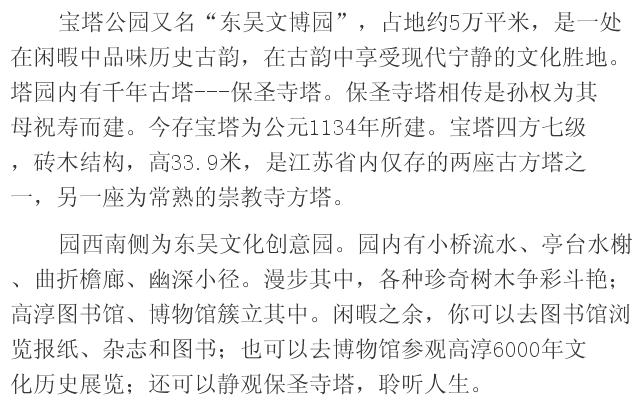 宝塔公园又名“东吴文博园”，占地约5万平米，是一处在闲暇中品味历史古韵，在古韵中享受现代宁静的文化胜地。塔园内有千年古塔---保圣寺塔。保圣寺塔相传是孙权为其母祝寿而建。今存宝塔为公元1134年所建。宝塔四方七级，砖木结构，高33.9米，是江苏省内仅存的两座古方塔之一，另一座为常熟的崇教寺方塔。

园西南侧为东吴文化创意园。园内有小桥流水、亭台水榭、曲折檐廊、幽深小径。漫步其中，各种珍奇树木争彩斗艳；高淳图书馆、博物馆簇立其中。闲暇之余，你可以去图书馆浏览报纸、杂志和图书；也可以去博物馆参观高淳6000年文化历史展览；还可以静观保圣寺塔，聆听人生。